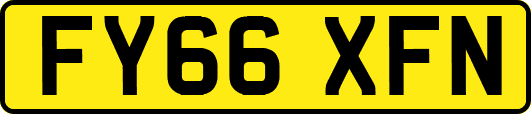 FY66 XFN